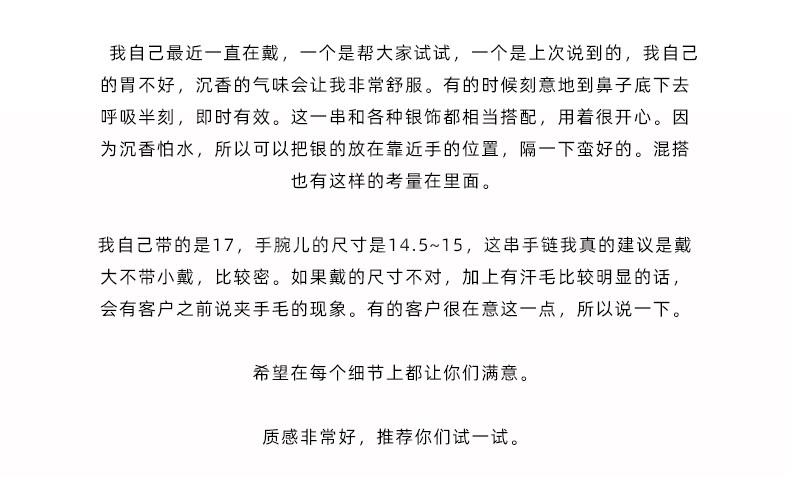 我自己最近一直在戴，一个是帮大家试试，一个是上次说到的，我自己的胃不好，沉香的气味会让我非常舒服。有的时候刻意地到鼻子底下去呼吸半刻，即时有效。这一串和各种银饰都相当搭配，用着很开心。因为沉香怕水，所以可以把银的放在靠近手的位置，隔一下蛮好的。混搭也有这样的考量在里面。

我自己带的是17，手腕儿的尺寸是14.5~15，这串手链我真的建议是戴大不带小戴，比较密。如果戴的尺寸不对，加上有汗毛比较明显的话，会有客户之前说夹手毛的现象。有的客户很在意这一点，所以说一下。

希望在每个细节上都让你们满意。

质感非常好，推荐你们试一试。